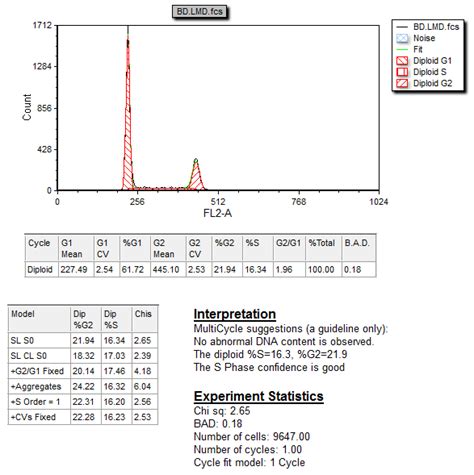 BD.LMD.fcs

1712
1284
856
428
0
Count

0
256
512
768
1024
FL2-A

BD.LMD.fcs
Noise
Fit
Diploid G1
Diploid S
Diploid G2

| Cycle | G1 Mean | G1 CV | %G1 | G2 Mean | G2 CV | %G2 | %S | G2/G1 | %Total | B.A.D. |
|---|---|---|---|---|---|---|---|---|---|---|
| Diploid | 227.49 | 2.54 | 61.72 | 445.10 | 2.53 | 21.94 | 16.34 | 1.96 | 100.00 | 0.18 |

| Model | Dip %G2 | Dip %S | Chis |
|---|---|---|---|
| SL S0 | 21.94 | 16.34 | 2.65 |
| SL CL S0 | 18.32 | 17.03 | 2.39 |
| +G2/G1 Fixed | 20.14 | 17.46 | 4.18 |
| +Aggregates | 24.22 | 16.32 | 6.04 |
| +S Order = 1 | 22.31 | 16.20 | 2.56 |
| +CVs Fixed | 22.28 | 16.23 | 2.53 |

Interpretation
MultiCycle suggestions (a guideline only):
No abnormal DNA content is observed.
The diploid %S=16.3, %G2=21.9
The S Phase confidence is good

Experiment Statistics
Chi sq: 2.65
BAD: 0.18
Number of cells: 9647.00
Number of cycles: 1.00
Cycle fit model: 1 Cycle